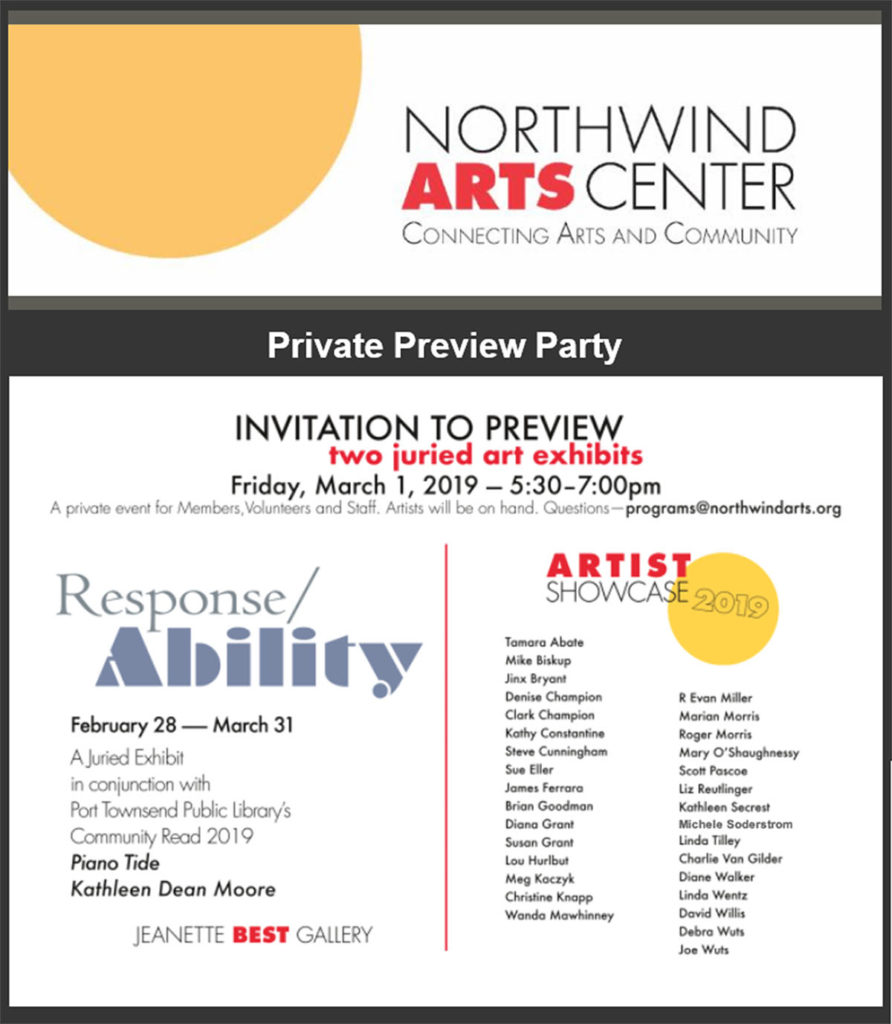 NORTHWIND
ARTS CENTER
CONNECTING ARTS AND COMMUNITY

Private Preview Party

INVITATION TO PREVIEW
two juried art exhibits
Friday, March 1, 2019 — 5:30–7:00pm
A private event for Members, Volunteers and Staff. Artists will be on hand. Questions—programs@northwindarts.org

Response/
Ability

February 28 — March 31
A Juried Exhibit in conjunction with Port Townsend Public Library's Community Read 2019
Piano Tide
Kathleen Dean Moore

JEANETTE BEST GALLERY

ARTIST
SHOWCASE 2019

Tamara Abate
Mike Biskup
Jinx Bryant
Denise Champion
Clark Champion
Kathy Constantine
Steve Cunningham
Sue Eller
James Ferrara
Brian Goodman
Diana Grant
Susan Grant
Lou Hurlbut
Meg Kaczyk
Christine Knapp
Wanda Mawhinney

R Evan Miller
Marian Morris
Roger Morris
Mary O'Shaughnessy
Scott Pascoe
Liz Reutlinger
Kathleen Secrest
Michele Soderstrom
Linda Tilley
Charlie Van Gilder
Diane Walker
Linda Wentz
David Willis
Debra Wuts
Joe Wuts